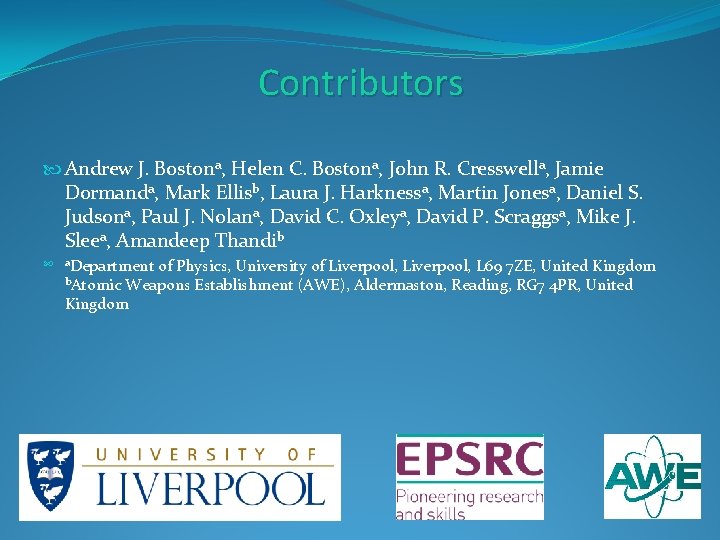 Contributors

Andrew J. Boston$^{a}$, Helen C. Boston$^{a}$, John R. Cresswell$^{a}$, Jamie Dormand$^{a}$, Mark Ellis$^{b}$, Laura J. Harkness$^{a}$, Martin Jones$^{a}$, Daniel S. Judson$^{a}$, Paul J. Nolan$^{a}$, David C. Oxley$^{a}$, David P. Scraggs$^{a}$, Mike J. Slee$^{a}$, Amandeep Thandi$^{b}$

$^{a}$Department of Physics, University of Liverpool, Liverpool, L69 7ZE, United Kingdom
$^{b}$Atomic Weapons Establishment (AWE), Aldermaston, Reading, RG7 4PR, United Kingdom

UNIVERSITY OF LIVERPOOL

EPSRC
Pioneering research and skills

AWE